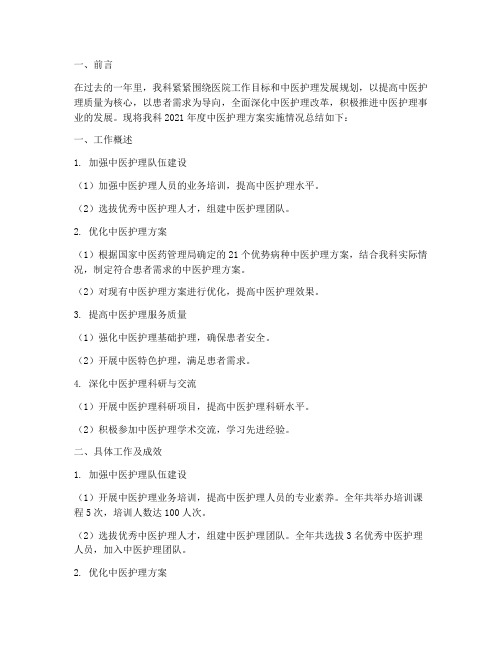 一、前言

在过去的一年里，我科紧紧围绕医院工作目标和中医护理发展规划，以提高中医护理质量为核心，以患者需求为导向，全面深化中医护理改革，积极推进中医护理事业的发展。现将我科 2021 年度中医护理方案实施情况总结如下：

一、工作概述

1. 加强中医护理队伍建设

（1）加强中医护理人员的业务培训，提高中医护理水平。

（2）选拔优秀中医护理人才，组建中医护理团队。

2. 优化中医护理方案

（1）根据国家中医药管理局确定的 21 个优势病种中医护理方案，结合我科实际情况，制定符合患者需求的中医护理方案。

（2）对现有中医护理方案进行优化，提高中医护理效果。

3. 提高中医护理服务质量

（1）强化中医护理基础护理，确保患者安全。

（2）开展中医特色护理，满足患者需求。

4. 深化中医护理科研与交流

（1）开展中医护理科研项目，提高中医护理科研水平。

（2）积极参加中医护理学术交流，学习先进经验。

二、具体工作及成效

1. 加强中医护理队伍建设

（1）开展中医护理业务培训，提高中医护理人员的专业素养。全年共举办培训课程 5 次，培训人数达 100 人次。

（2）选拔优秀中医护理人才，组建中医护理团队。全年共选拔 3 名优秀中医护理人员，加入中医护理团队。

2. 优化中医护理方案